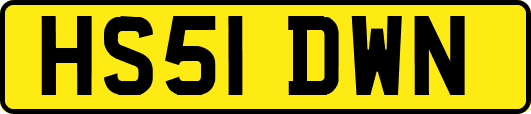 HS51 DWN